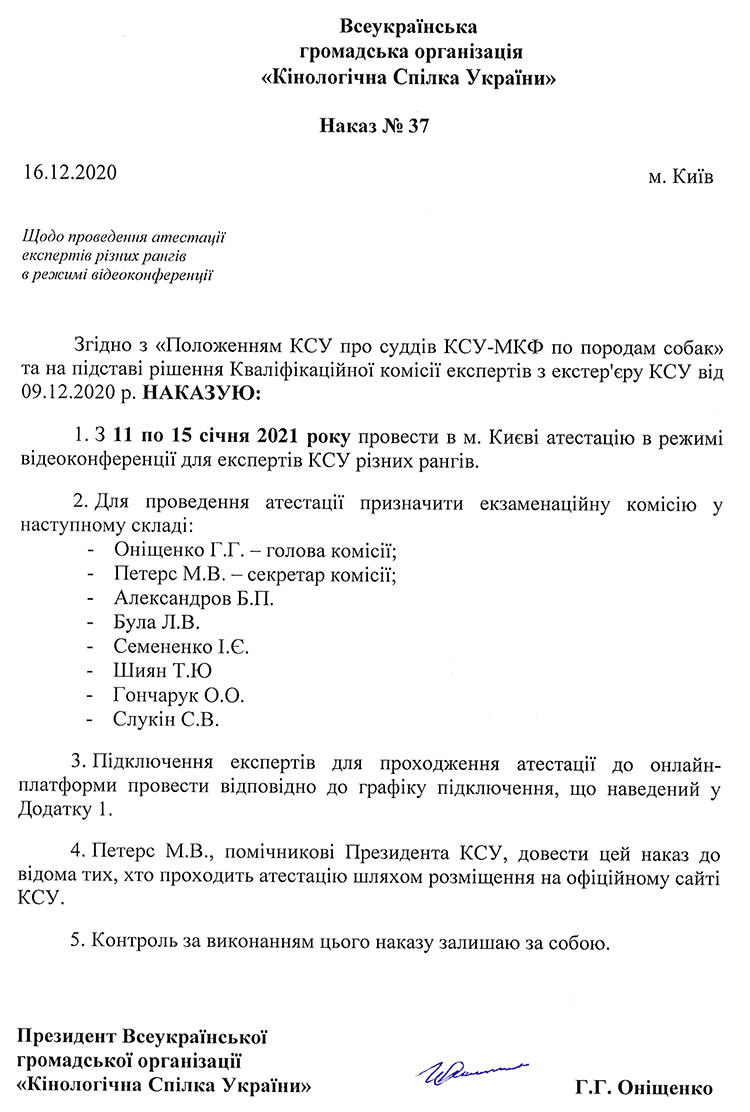 Всеукраїнська
громадська організація
«Кінологічна Спілка України»

Наказ № 37

16.12.2020

м. Київ

Щодо проведення атестації
експертів різних рангів
в режимі відеоконференції

Згідно з «Положенням КСУ про суддів КСУ-МКФ по породам собак» та на підставі рішення Кваліфікаційної комісії експертів з екстер'єру КСУ від 09.12.2020 р. НАКАЗУЮ:

1. З 11 по 15 січня 2021 року провести в м. Києві атестацію в режимі відеоконференції для експертів КСУ різних рангів.

2. Для проведення атестації призначити екзаменаційну комісію у наступному складі:
- Оніщенко Г.Г. – голова комісії;
- Петерс М.В. – секретар комісії;
- Александров Б.П.
- Була Л.В.
- Семененко І.Є.
- Шиян Т.Ю
- Гончарук О.О.
- Слукін С.В.

3. Підключення експертів для проходження атестації до онлайн-платформи провести відповідно до графіку підключення, що наведений у Додатку 1.

4. Петерс М.В., помічникові Президента КСУ, довести цей наказ до відома тих, хто проходить атестацію шляхом розміщення на офіційному сайті КСУ.

5. Контроль за виконанням цього наказу залишаю за собою.

Президент Всеукраїнської
громадської організації
«Кінологічна Спілка України»

Г.Г. Оніщенко